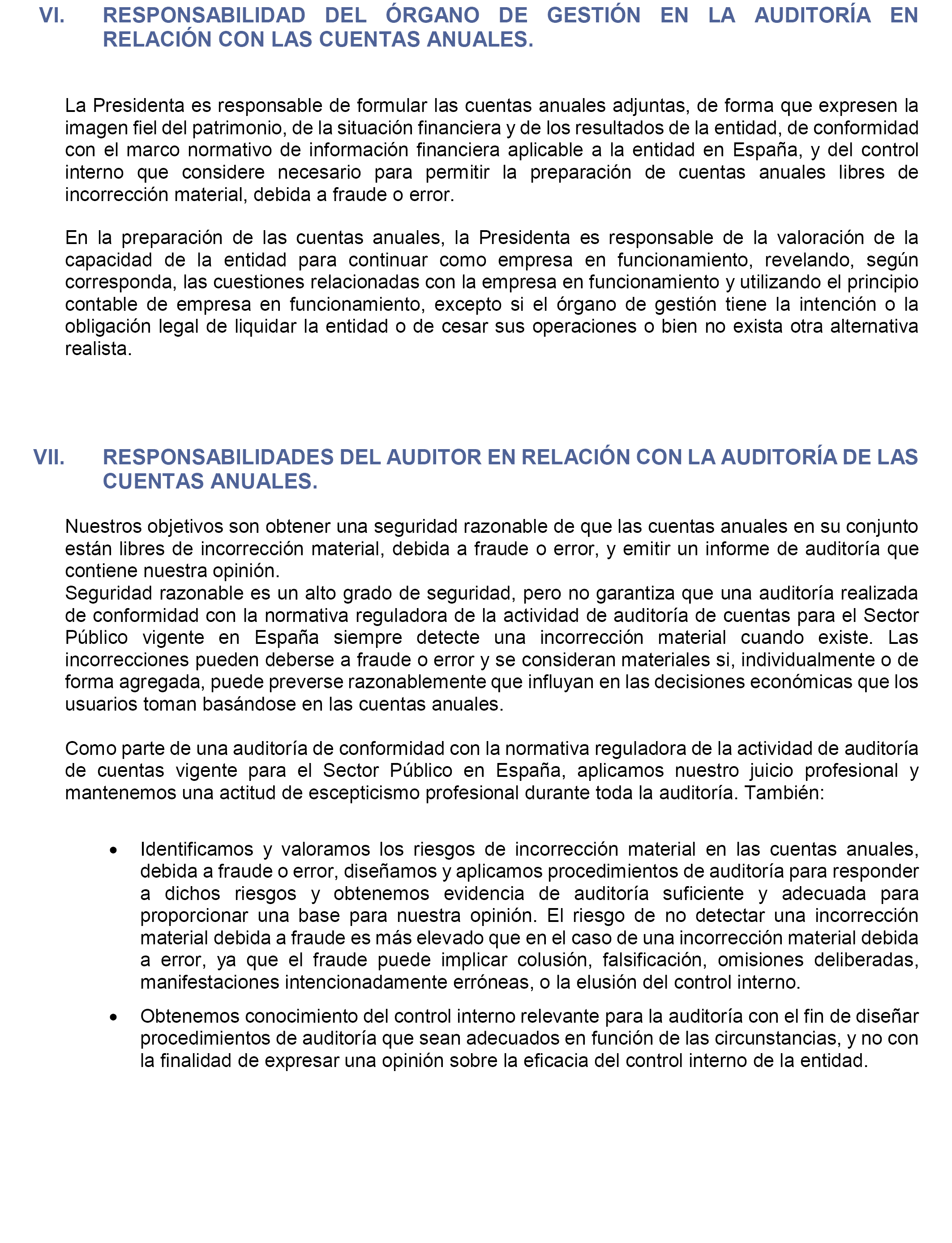 VI. RESPONSABILIDAD DEL ÓRGANO DE GESTIÓN EN LA AUDITORÍA EN RELACIÓN CON LAS CUENTAS ANUALES.

La Presidenta es responsable de formular las cuentas anuales adjuntas, de forma que expresen la imagen fiel del patrimonio, de la situación financiera y de los resultados de la entidad, de conformidad con el marco normativo de información financiera aplicable a la entidad en España, y del control interno que considere necesario para permitir la preparación de cuentas anuales libres de incorrección material, debida a fraude o error.

En la preparación de las cuentas anuales, la Presidenta es responsable de la valoración de la capacidad de la entidad para continuar como empresa en funcionamiento, revelando, según corresponda, las cuestiones relacionadas con la empresa en funcionamiento y utilizando el principio contable de empresa en funcionamiento, excepto si el órgano de gestión tiene la intención o la obligación legal de liquidar la entidad o de cesar sus operaciones o bien no exista otra alternativa realista.

VII. RESPONSABILIDADES DEL AUDITOR EN RELACIÓN CON LA AUDITORÍA DE LAS CUENTAS ANUALES.

Nuestros objetivos son obtener una seguridad razonable de que las cuentas anuales en su conjunto están libres de incorrección material, debida a fraude o error, y emitir un informe de auditoría que contiene nuestra opinión.
Seguridad razonable es un alto grado de seguridad, pero no garantiza que una auditoría realizada de conformidad con la normativa reguladora de la actividad de auditoría de cuentas para el Sector Público vigente en España siempre detecte una incorrección material cuando existe. Las incorrecciones pueden deberse a fraude o error y se consideran materiales si, individualmente o de forma agregada, puede preverse razonablemente que influyan en las decisiones económicas que los usuarios toman basándose en las cuentas anuales.

Como parte de una auditoría de conformidad con la normativa reguladora de la actividad de auditoría de cuentas vigente para el Sector Público en España, aplicamos nuestro juicio profesional y mantenemos una actitud de escepticismo profesional durante toda la auditoría. También:

• Identificamos y valoramos los riesgos de incorrección material en las cuentas anuales, debida a fraude o error, diseñamos y aplicamos procedimientos de auditoría para responder a dichos riesgos y obtenemos evidencia de auditoría suficiente y adecuada para proporcionar una base para nuestra opinión. El riesgo de no detectar una incorrección material debida a fraude es más elevado que en el caso de una incorrección material debida a error, ya que el fraude puede implicar colusión, falsificación, omisiones deliberadas, manifestaciones intencionadamente erróneas, o la elusión del control interno.

• Obtenemos conocimiento del control interno relevante para la auditoría con el fin de diseñar procedimientos de auditoría que sean adecuados en función de las circunstancias, y no con la finalidad de expresar una opinión sobre la eficacia del control interno de la entidad.